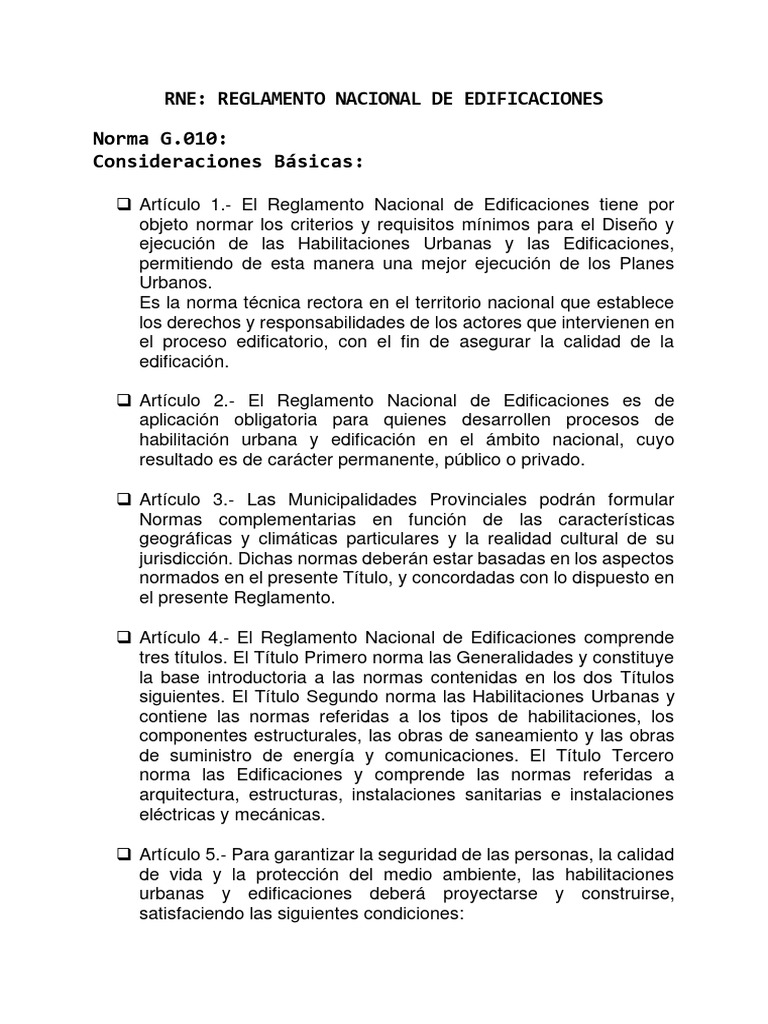 RNE: REGLAMENTO NACIONAL DE EDIFICACIONES

Norma G.010:
Consideraciones Básicas:

❑ Artículo 1.- El Reglamento Nacional de Edificaciones tiene por objeto normar los criterios y requisitos mínimos para el Diseño y ejecución de las Habilitaciones Urbanas y las Edificaciones, permitiendo de esta manera una mejor ejecución de los Planes Urbanos.
Es la norma técnica rectora en el territorio nacional que establece los derechos y responsabilidades de los actores que intervienen en el proceso edificatorio, con el fin de asegurar la calidad de la edificación.

❑ Artículo 2.- El Reglamento Nacional de Edificaciones es de aplicación obligatoria para quienes desarrollen procesos de habilitación urbana y edificación en el ámbito nacional, cuyo resultado es de carácter permanente, público o privado.

❑ Artículo 3.- Las Municipalidades Provinciales podrán formular Normas complementarias en función de las características geográficas y climáticas particulares y la realidad cultural de su jurisdicción. Dichas normas deberán estar basadas en los aspectos normados en el presente Título, y concordadas con lo dispuesto en el presente Reglamento.

❑ Artículo 4.- El Reglamento Nacional de Edificaciones comprende tres títulos. El Título Primero norma las Generalidades y constituye la base introductoria a las normas contenidas en los dos Títulos siguientes. El Título Segundo norma las Habilitaciones Urbanas y contiene las normas referidas a los tipos de habilitaciones, los componentes estructurales, las obras de saneamiento y las obras de suministro de energía y comunicaciones. El Título Tercero norma las Edificaciones y comprende las normas referidas a arquitectura, estructuras, instalaciones sanitarias e instalaciones eléctricas y mecánicas.

❑ Artículo 5.- Para garantizar la seguridad de las personas, la calidad de vida y la protección del medio ambiente, las habilitaciones urbanas y edificaciones deberá proyectarse y construirse, satisfaciendo las siguientes condiciones: